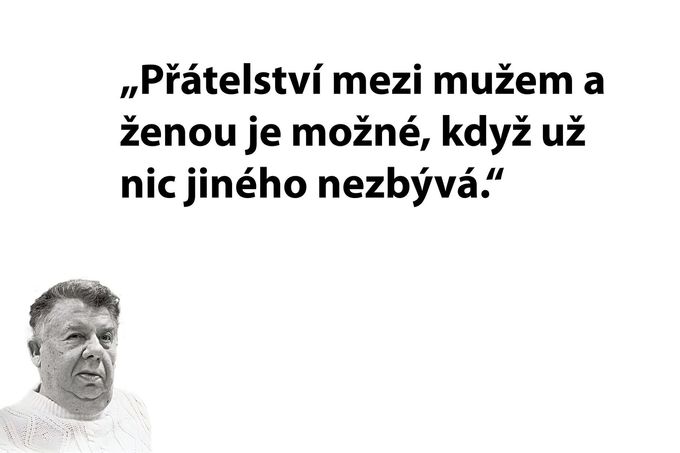 „Přátelství mezi mužem a ženou je možné, když už nic jiného nezbývá.“